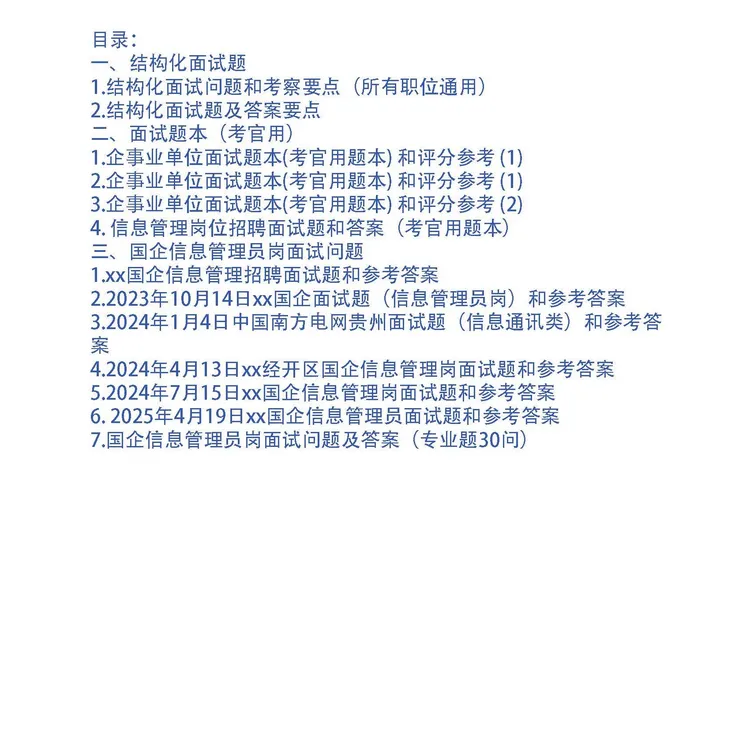 目录：
一、结构化面试题
1.结构化面试问题和考察要点（所有职位通用）
2.结构化面试题及答案要点
二、面试题本（考官用）
1.企事业单位面试题本(考官用题本) 和评分参考 (1)
2.企事业单位面试题本(考官用题本) 和评分参考 (1)
3.企事业单位面试题本(考官用题本) 和评分参考 (2)
4. 信息管理岗位招聘面试题和答案（考官用题本）
三、国企信息管理员岗面试问题
1.xx国企信息管理招聘面试题和参考答案
2.2023年10月14日xx国企面试题（信息管理员岗）和参考答案
3.2024年1月4日中国南方电网贵州面试题（信息通讯类）和参考答案
4.2024年4月13日xx经开区国企信息管理岗面试题和参考答案
5.2024年7月15日xx国企信息管理岗面试题和参考答案
6. 2025年4月19日xx国企信息管理员面试题和参考答案
7.国企信息管理员岗面试问题及答案（专业题30问）